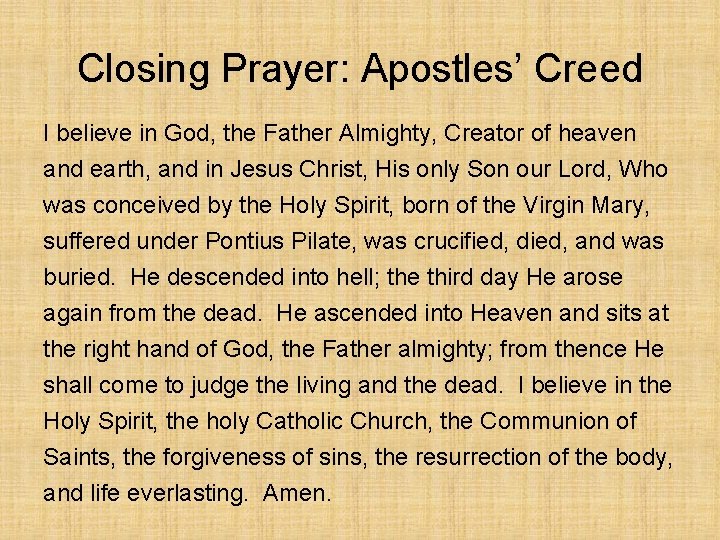 Closing Prayer: Apostles' Creed

I believe in God, the Father Almighty, Creator of heaven and earth, and in Jesus Christ, His only Son our Lord, Who was conceived by the Holy Spirit, born of the Virgin Mary, suffered under Pontius Pilate, was crucified, died, and was buried. He descended into hell; the third day He arose again from the dead. He ascended into Heaven and sits at the right hand of God, the Father almighty; from thence He shall come to judge the living and the dead. I believe in the Holy Spirit, the holy Catholic Church, the Communion of Saints, the forgiveness of sins, the resurrection of the body, and life everlasting. Amen.